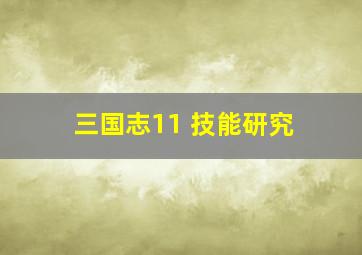 三国志11 技能研究